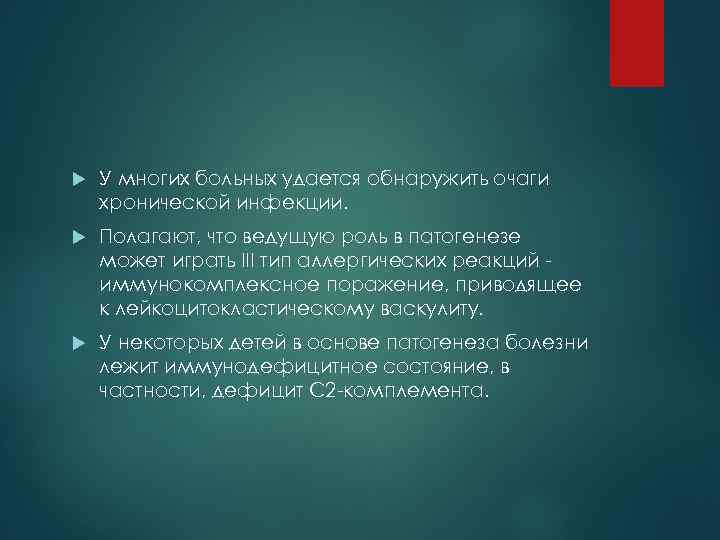 У многих больных удается обнаружить очаги хронической инфекции.

Полагают, что ведущую роль в патогенезе может играть III тип аллергических реакций - иммунокомплексное поражение, приводящее к лейкоцитокластическому васкулиту.

У некоторых детей в основе патогенеза болезни лежит иммунодефицитное состояние, в частности, дефицит С2-комплемента.